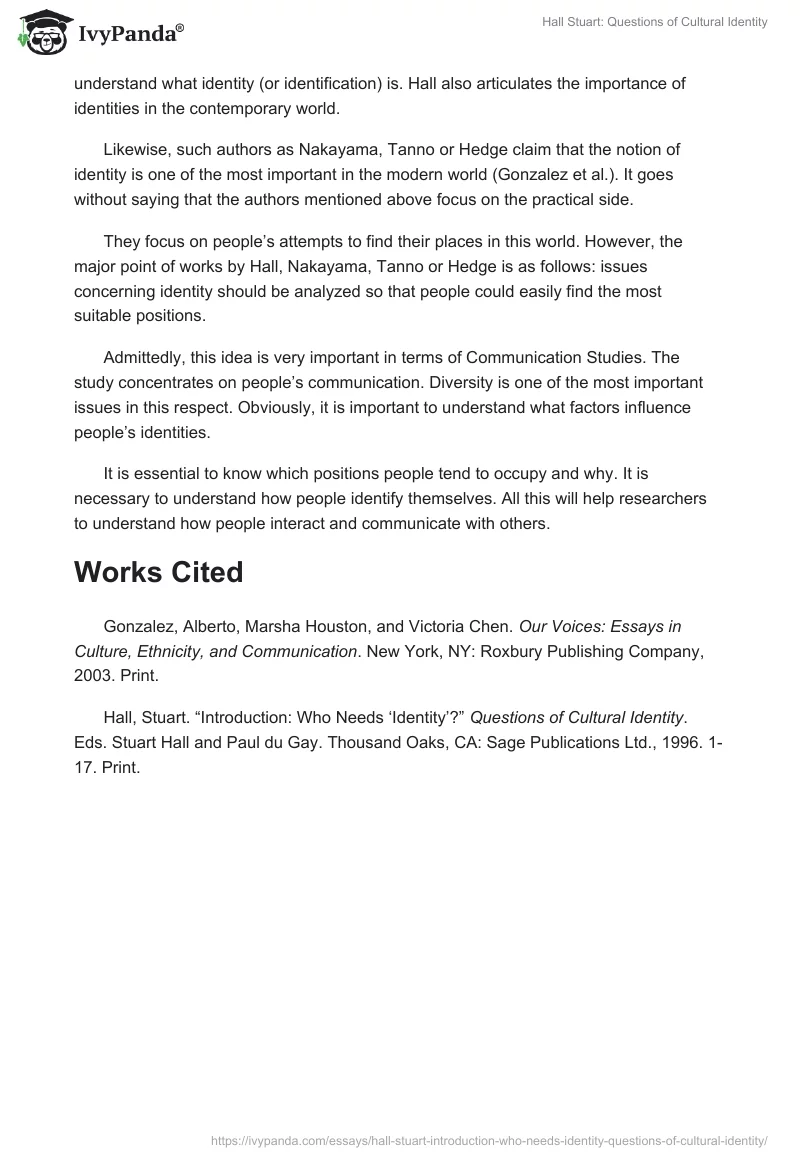 IvyPanda®

Hall Stuart: Questions of Cultural Identity

understand what identity (or identification) is. Hall also articulates the importance of identities in the contemporary world.

Likewise, such authors as Nakayama, Tanno or Hedge claim that the notion of identity is one of the most important in the modern world (Gonzalez et al.). It goes without saying that the authors mentioned above focus on the practical side.

They focus on people's attempts to find their places in this world. However, the major point of works by Hall, Nakayama, Tanno or Hedge is as follows: issues concerning identity should be analyzed so that people could easily find the most suitable positions.

Admittedly, this idea is very important in terms of Communication Studies. The study concentrates on people's communication. Diversity is one of the most important issues in this respect. Obviously, it is important to understand what factors influence people's identities.

It is essential to know which positions people tend to occupy and why. It is necessary to understand how people identify themselves. All this will help researchers to understand how people interact and communicate with others.

Works Cited

Gonzalez, Alberto, Marsha Houston, and Victoria Chen. Our Voices: Essays in Culture, Ethnicity, and Communication. New York, NY: Roxbury Publishing Company, 2003. Print.

Hall, Stuart. "Introduction: Who Needs 'Identity'?" Questions of Cultural Identity. Eds. Stuart Hall and Paul du Gay. Thousand Oaks, CA: Sage Publications Ltd., 1996. 1-17. Print.

https://ivypanda.com/essays/hall-stuart-introduction-who-needs-identity-questions-of-cultural-identity/